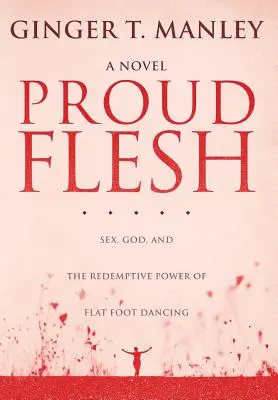 GINGER T. MANLEY

A NOVEL

PROUD FLESH

• • • • •

SEX, GOD, AND

THE REDEMPTIVE POWER OF

FLAT FOOT DANCING